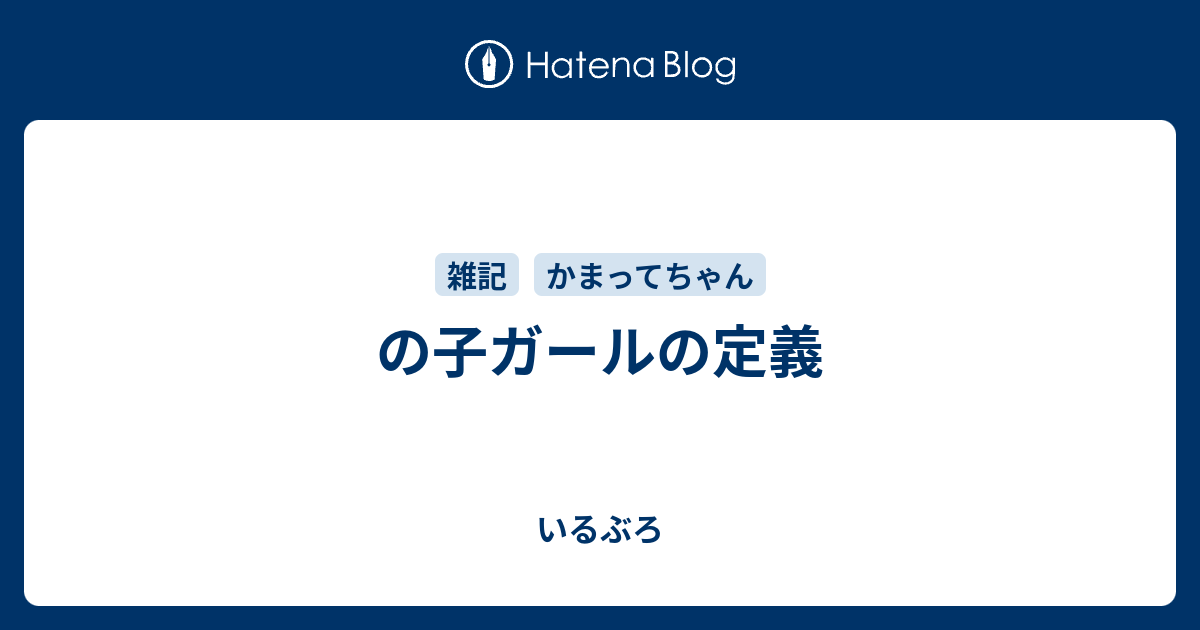 Hatena Blog

雑記 かまってちゃん

の子ガールの定義

いるぶろ